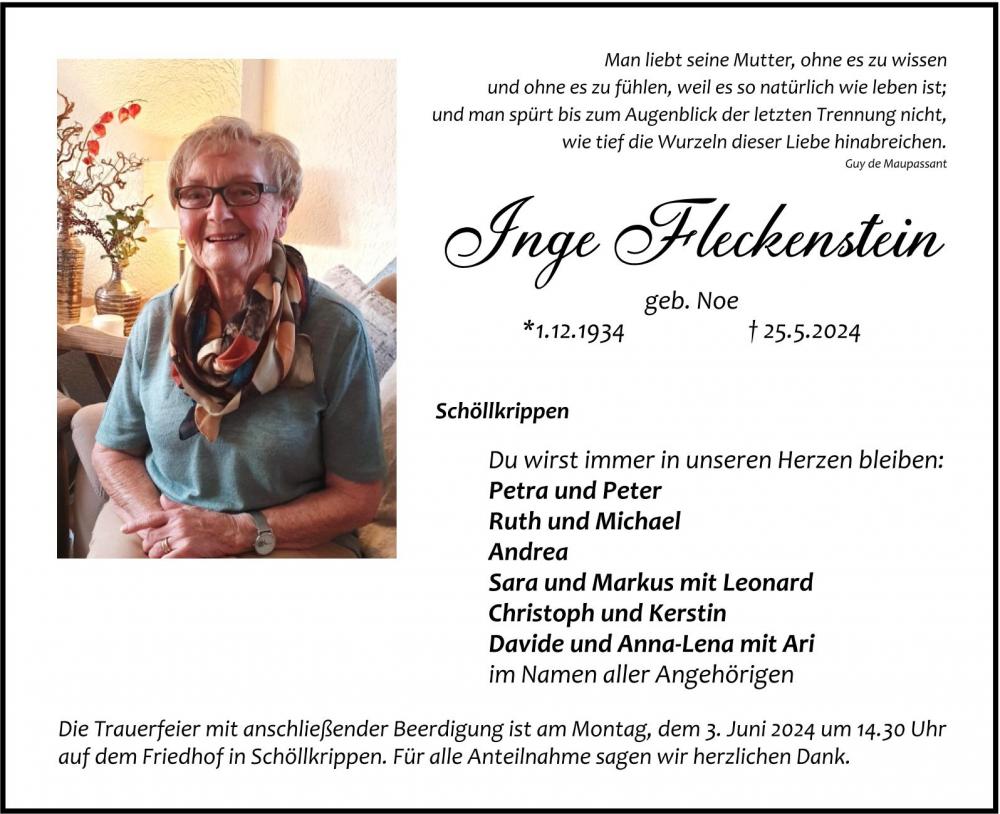 Man liebt seine Mutter, ohne es zu wissen und ohne es zu fühlen, weil es so natürlich wie leben ist; und man spürt bis zum Augenblick der letzten Trennung nicht, wie tief die Wurzeln dieser Liebe hinabreichen.
Guy de Maupassant

Inge Fleckenstein

geb. Noe

*1.12.1934 † 25.5.2024

Schöllkrippen

Du wirst immer in unseren Herzen bleiben:
Petra und Peter
Ruth und Michael
Andrea
Sara und Markus mit Leonard
Christoph und Kerstin
Davide und Anna-Lena mit Ari
im Namen aller Angehörigen

Die Trauerfeier mit anschließender Beerdigung ist am Montag, dem 3. Juni 2024 um 14.30 Uhr auf dem Friedhof in Schöllkrippen. Für alle Anteilnahme sagen wir herzlichen Dank.